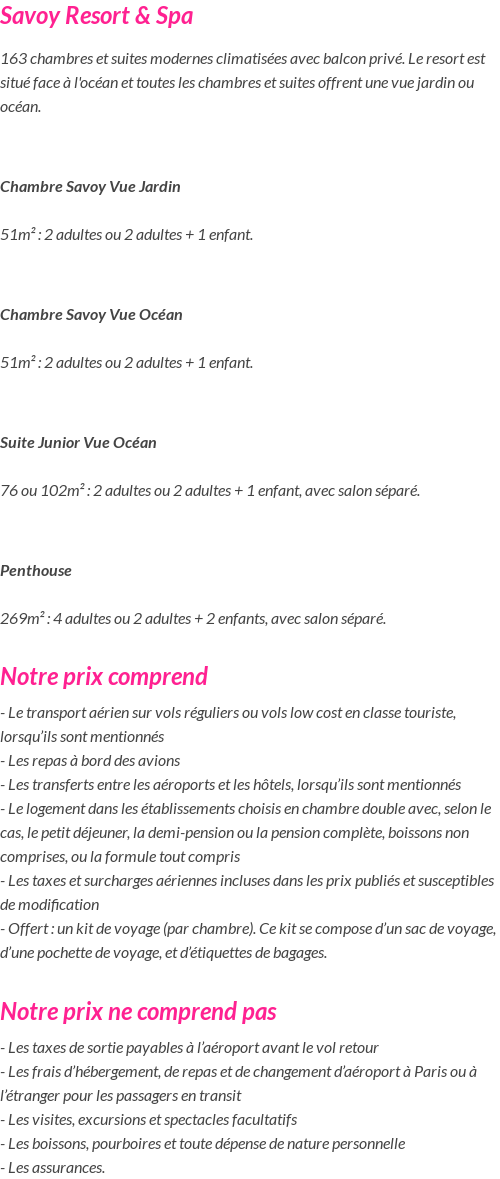 Savoy Resort & Spa

163 chambres et suites modernes climatisées avec balcon privé. Le resort est situé face à l'océan et toutes les chambres et suites offrent une vue jardin ou océan.

Chambre Savoy Vue Jardin

51m² : 2 adultes ou 2 adultes + 1 enfant.

Chambre Savoy Vue Océan

51m² : 2 adultes ou 2 adultes + 1 enfant.

Suite Junior Vue Océan

76 ou 102m² : 2 adultes ou 2 adultes + 1 enfant, avec salon séparé.

Penthouse

269m² : 4 adultes ou 2 adultes + 2 enfants, avec salon séparé.

Notre prix comprend

- Le transport aérien sur vols réguliers ou vols low cost en classe touriste, lorsqu'ils sont mentionnés
- Les repas à bord des avions
- Les transferts entre les aéroports et les hôtels, lorsqu'ils sont mentionnés
- Le logement dans les établissements choisis en chambre double avec, selon le cas, le petit déjeuner, la demi-pension ou la pension complète, boissons non comprises, ou la formule tout compris
- Les taxes et surcharges aériennes incluses dans les prix publiés et susceptibles de modification
- Offert : un kit de voyage (par chambre). Ce kit se compose d'un sac de voyage, d'une pochette de voyage, et d'étiquettes de bagages.

Notre prix ne comprend pas

- Les taxes de sortie payables à l'aéroport avant le vol retour
- Les frais d'hébergement, de repas et de changement d'aéroport à Paris ou à l'étranger pour les passagers en transit
- Les visites, excursions et spectacles facultatifs
- Les boissons, pourboires et toute dépense de nature personnelle
- Les assurances.